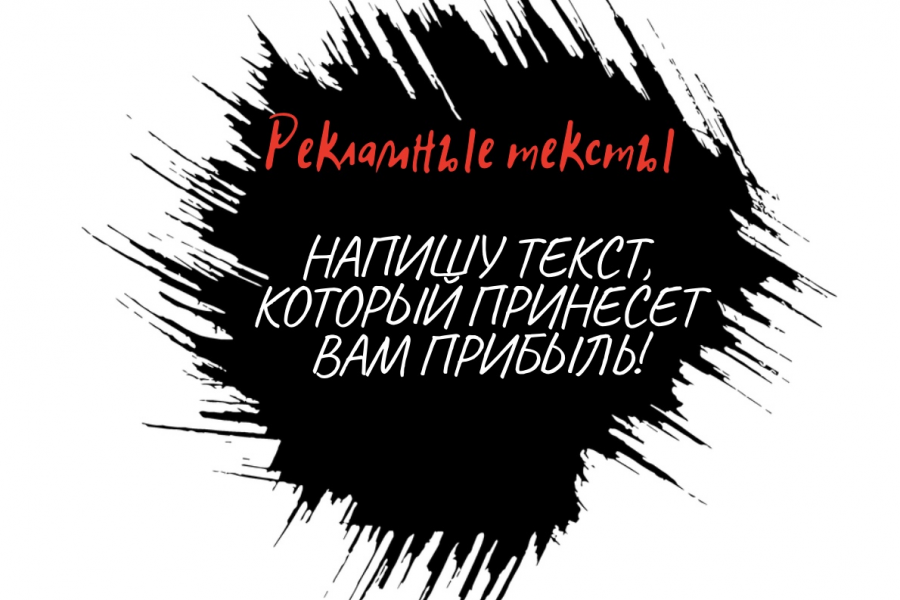 Рекламные тексты

НАПИШУ ТЕКСТ, КОТОРЫЙ ПРИНЕСЕТ ВАМ ПРИБЫЛЬ!